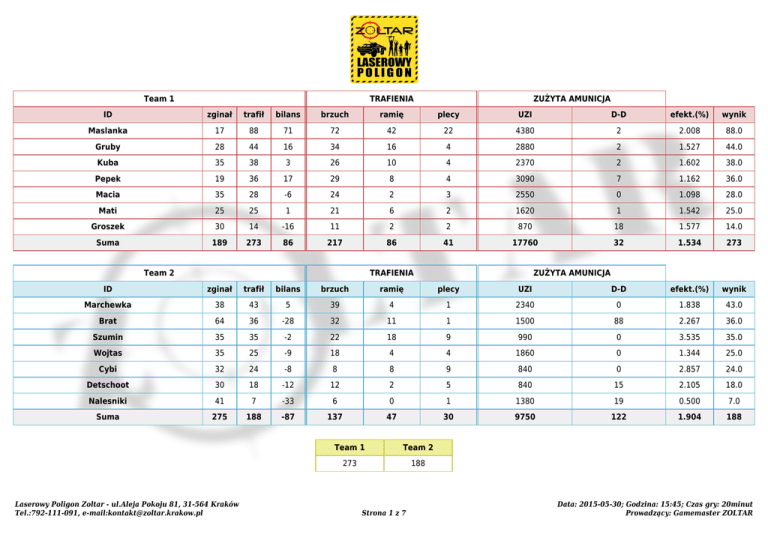 ZOLTAR
LASEROWY POLIGON

| Team 1 | | | | TRAFIENIA | | | ZUŻYTA AMUNICJA | | | |
|---|---|---|---|---|---|---|---|---|---|---|
| ID | zginał | trafił | bilans | brzuch | ramię | plecy | UZI | D-D | efekt.(%) | wynik |
| Maslanka | 17 | 88 | 71 | 72 | 42 | 22 | 4380 | 2 | 2.008 | 88.0 |
| Gruby | 28 | 44 | 16 | 34 | 16 | 4 | 2880 | 2 | 1.527 | 44.0 |
| Kuba | 35 | 38 | 3 | 26 | 10 | 4 | 2370 | 2 | 1.602 | 38.0 |
| Pepek | 19 | 36 | 17 | 29 | 8 | 4 | 3090 | 7 | 1.162 | 36.0 |
| Macia | 35 | 28 | -6 | 24 | 2 | 3 | 2550 | 0 | 1.098 | 28.0 |
| Mati | 25 | 25 | 1 | 21 | 6 | 2 | 1620 | 1 | 1.542 | 25.0 |
| Groszek | 30 | 14 | -16 | 11 | 2 | 2 | 870 | 18 | 1.577 | 14.0 |
| Suma | 189 | 273 | 86 | 217 | 86 | 41 | 17760 | 32 | 1.534 | 273 |

| Team 2 | | | | TRAFIENIA | | | ZUŻYTA AMUNICJA | | | |
|---|---|---|---|---|---|---|---|---|---|---|
| ID | zginał | trafił | bilans | brzuch | ramię | plecy | UZI | D-D | efekt.(%) | wynik |
| Marchewka | 38 | 43 | 5 | 39 | 4 | 1 | 2340 | 0 | 1.838 | 43.0 |
| Brat | 64 | 36 | -28 | 32 | 11 | 1 | 1500 | 88 | 2.267 | 36.0 |
| Szumin | 35 | 35 | -2 | 22 | 18 | 9 | 990 | 0 | 3.535 | 35.0 |
| Wojtas | 35 | 25 | -9 | 18 | 4 | 4 | 1860 | 0 | 1.344 | 25.0 |
| Cybi | 32 | 24 | -8 | 8 | 8 | 9 | 840 | 0 | 2.857 | 24.0 |
| Detschoot | 30 | 18 | -12 | 12 | 2 | 5 | 840 | 15 | 2.105 | 18.0 |
| Nalesniki | 41 | 7 | -33 | 6 | 0 | 1 | 1380 | 19 | 0.500 | 7.0 |
| Suma | 275 | 188 | -87 | 137 | 47 | 30 | 9750 | 122 | 1.904 | 188 |

| Team 1 | Team 2 |
|---|---|
| 273 | 188 |

Laserowy Poligon Zoltar - ul.Aleja Pokoju 81, 31-564 Kraków
Tel.:792-111-091, e-mail:kontakt@zoltar.krakow.pl

Strona 1 z 7

Data: 2015-05-30; Godzina: 15:45; Czas gry: 20minut
Prowadzący: Gamemaster ZOLTAR